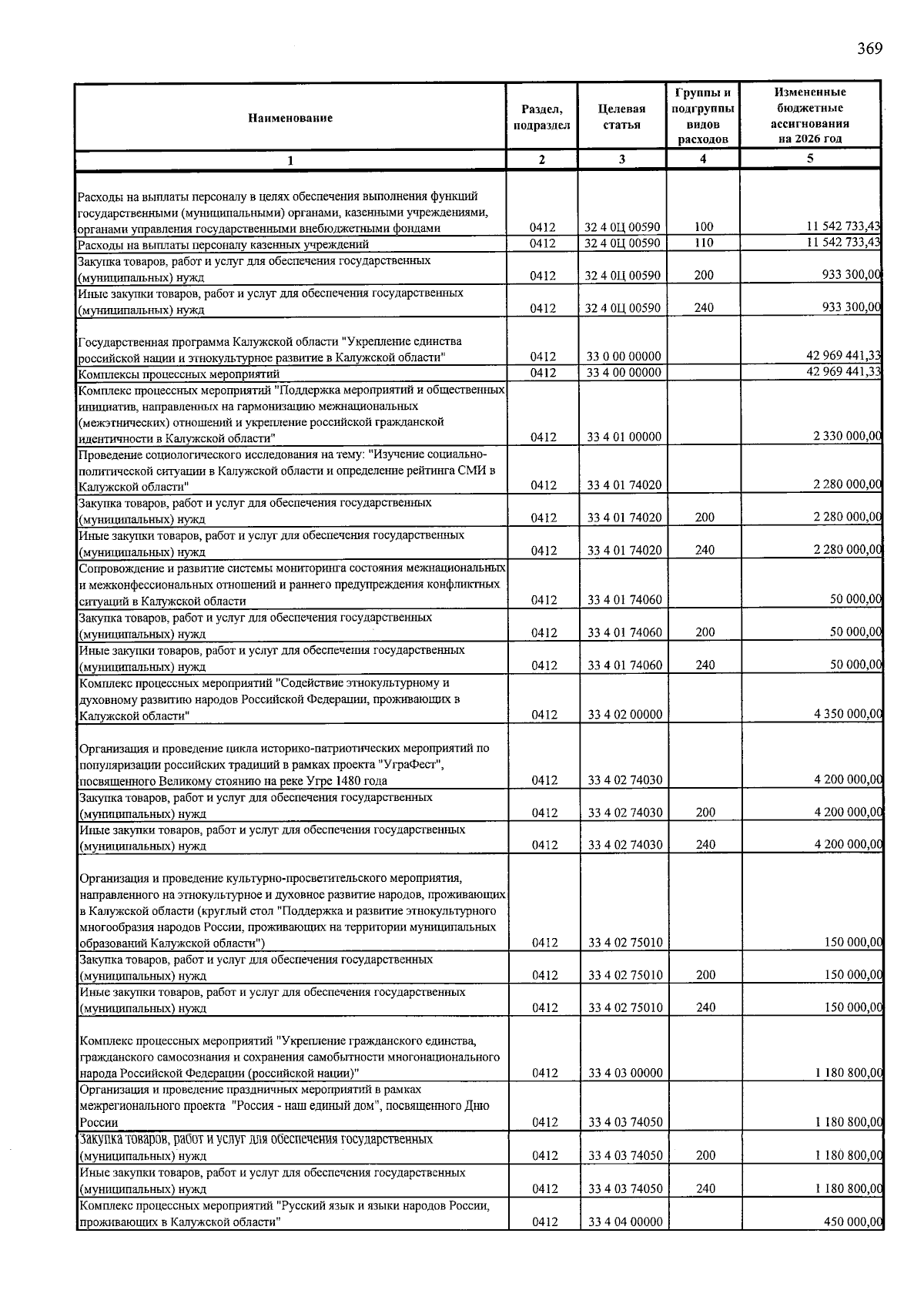 369

| Наименование | Раздел, подраздел | Целевая статья | Группы и подгруппы видов расходов | Измененные бюджетные ассигнования на 2026 год |
|---|---|---|---|---|
| 1 | 2 | 3 | 4 | 5 |
| Расходы на выплаты персоналу в целях обеспечения выполнения функций государственными (муниципальными) органами, казенными учреждениями, органами управления государственными внебюджетными фондами | 0412 | 32 4 0Ц 00590 | 100 | 11 542 733,43 |
| Расходы на выплаты персоналу казенных учреждений | 0412 | 32 4 0Ц 00590 | 110 | 11 542 733,43 |
| Закупка товаров, работ и услуг для обеспечения государственных (муниципальных) нужд | 0412 | 32 4 0Ц 00590 | 200 | 933 300,00 |
| Иные закупки товаров, работ и услуг для обеспечения государственных (муниципальных) нужд | 0412 | 32 4 0Ц 00590 | 240 | 933 300,00 |
| Государственная программа Калужской области "Укрепление единства российской нации и этнокультурное развитие в Калужской области" | 0412 | 33 0 00 00000 |  | 42 969 441,33 |
| Комплексы процессных мероприятий | 0412 | 33 4 00 00000 |  | 42 969 441,33 |
| Комплекс процессных мероприятий "Поддержка мероприятий и общественных инициатив, направленных на гармонизацию межнациональных (межэтнических) отношений и укрепление российской гражданской идентичности в Калужской области" | 0412 | 33 4 01 00000 |  | 2 330 000,00 |
| Проведение социологического исследования на тему: "Изучение социально-политической ситуации в Калужской области и определение рейтинга СМИ в Калужской области" | 0412 | 33 4 01 74020 |  | 2 280 000,00 |
| Закупка товаров, работ и услуг для обеспечения государственных (муниципальных) нужд | 0412 | 33 4 01 74020 | 200 | 2 280 000,00 |
| Иные закупки товаров, работ и услуг для обеспечения государственных (муниципальных) нужд | 0412 | 33 4 01 74020 | 240 | 2 280 000,00 |
| Сопровождение и развитие системы мониторинга состояния межнациональных и межконфессиональных отношений и раннего предупреждения конфликтных ситуаций в Калужской области | 0412 | 33 4 01 74060 |  | 50 000,00 |
| Закупка товаров, работ и услуг для обеспечения государственных (муниципальных) нужд | 0412 | 33 4 01 74060 | 200 | 50 000,00 |
| Иные закупки товаров, работ и услуг для обеспечения государственных (муниципальных) нужд | 0412 | 33 4 01 74060 | 240 | 50 000,00 |
| Комплекс процессных мероприятий "Содействие этнокультурному и духовному развитию народов Российской Федерации, проживающих в Калужской области" | 0412 | 33 4 02 00000 |  | 4 350 000,00 |
| Организация и проведение цикла историко-патриотических мероприятий по популяризации российских традиций в рамках проекта "УграФест", посвященного Великому стоянию на реке Угре 1480 года | 0412 | 33 4 02 74030 |  | 4 200 000,00 |
| Закупка товаров, работ и услуг для обеспечения государственных (муниципальных) нужд | 0412 | 33 4 02 74030 | 200 | 4 200 000,00 |
| Иные закупки товаров, работ и услуг для обеспечения государственных (муниципальных) нужд | 0412 | 33 4 02 74030 | 240 | 4 200 000,00 |
| Организация и проведение культурно-просветительского мероприятия, направленного на этнокультурное и духовное развитие народов, проживающих в Калужской области (круглый стол "Поддержка и развитие этнокультурного многообразия народов России, проживающих на территории муниципальных образований Калужской области") | 0412 | 33 4 02 75010 |  | 150 000,00 |
| Закупка товаров, работ и услуг для обеспечения государственных (муниципальных) нужд | 0412 | 33 4 02 75010 | 200 | 150 000,00 |
| Иные закупки товаров, работ и услуг для обеспечения государственных (муниципальных) нужд | 0412 | 33 4 02 75010 | 240 | 150 000,00 |
| Комплекс процессных мероприятий "Укрепление гражданского единства, гражданского самосознания и сохранения самобытности многонационального народа Российской Федерации (российской нации)" | 0412 | 33 4 03 00000 |  | 1 180 800,00 |
| Организация и проведение праздничных мероприятий в рамках межрегионального проекта "Россия - наш единый дом", посвященного Дню России | 0412 | 33 4 03 74050 |  | 1 180 800,00 |
| Закупка товаров, работ и услуг для обеспечения государственных (муниципальных) нужд | 0412 | 33 4 03 74050 | 200 | 1 180 800,00 |
| Иные закупки товаров, работ и услуг для обеспечения государственных (муниципальных) нужд | 0412 | 33 4 03 74050 | 240 | 1 180 800,00 |
| Комплекс процессных мероприятий "Русский язык и языки народов России, проживающих в Калужской области" | 0412 | 33 4 04 00000 |  | 450 000,00 |